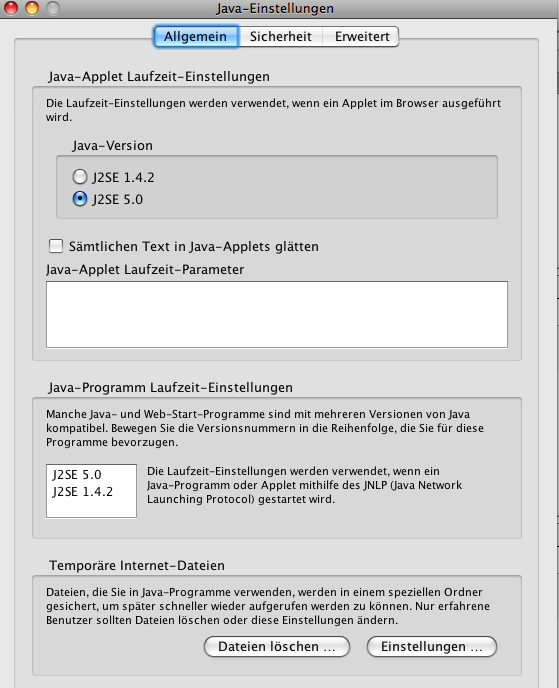 Java-Einstellungen

Allgemein Sicherheit Erweitert

Java-Applet Laufzeit-Einstellungen

Die Laufzeit-Einstellungen werden verwendet, wenn ein Applet im Browser ausgeführt wird.

Java-Version

J2SE 1.4.2
J2SE 5.0

Sämtlichen Text in Java-Applets glätten

Java-Applet Laufzeit-Parameter

Java-Programm Laufzeit-Einstellungen

Manche Java- und Web-Start-Programme sind mit mehreren Versionen von Java kompatibel. Bewegen Sie die Versionsnummern in die Reihenfolge, die Sie für diese Programme bevorzugen.

J2SE 5.0
J2SE 1.4.2

Die Laufzeit-Einstellungen werden verwendet, wenn ein Java-Programm oder Applet mithilfe des JNLP (Java Network Launching Protocol) gestartet wird.

Temporäre Internet-Dateien

Dateien, die Sie in Java-Programme verwenden, werden in einem speziellen Ordner gesichert, um später schneller wieder aufgerufen werden zu können. Nur erfahrene Benutzer sollten Dateien löschen oder diese Einstellungen ändern.

Dateien löschen ... Einstellungen ...